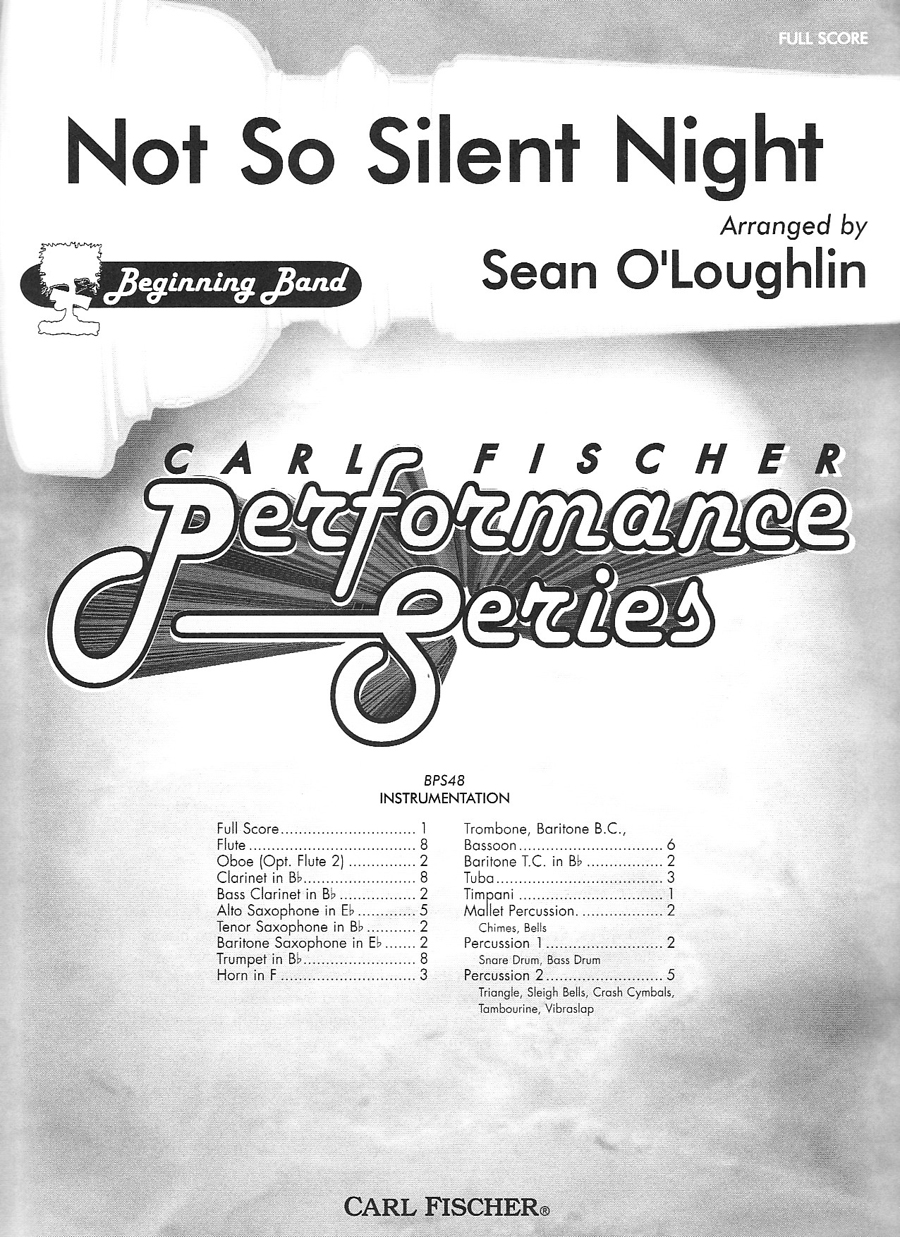 FULL SCORE

Not So Silent Night

Arranged by
Sean O'Loughlin

Beginning Band

CARL FISCHER
Performance
Series

BPS48
INSTRUMENTATION

Full Score 1
Flute 8
Oboe (Opt. Flute 2) 2
Clarinet in B♭ 8
Bass Clarinet in B♭ 2
Alto Saxophone in E♭ 5
Tenor Saxophone in B♭ 2
Baritone Saxophone in E♭ 2
Trumpet in B♭ 8
Horn in F 3

Trombone, Baritone B.C.,
Bassoon 6
Baritone T.C. in B♭ 2
Tuba 3
Timpani 1
Mallet Percussion. 2
Chimes, Bells
Percussion 1 2
Snare Drum, Bass Drum
Percussion 2 5
Triangle, Sleigh Bells, Crash Cymbals, Tambourine, Vibraslap

CARL FISCHER®